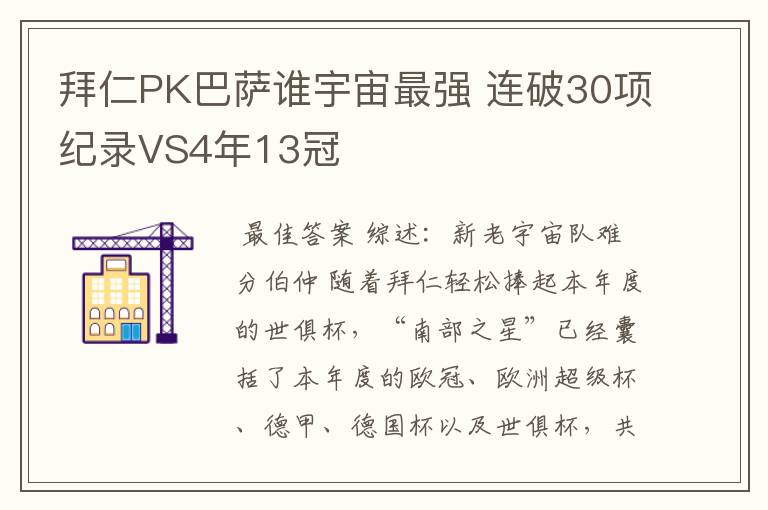 拜仁PK巴萨谁宇宙最强 连破30项纪录VS4年13冠

最佳答案 综述：新老宇宙队难分伯仲 随着拜仁轻松捧起本年度的世俱杯，“南部之星”已经囊括了本年度的欧冠、欧洲超级杯、德甲、德国杯以及世俱杯，共